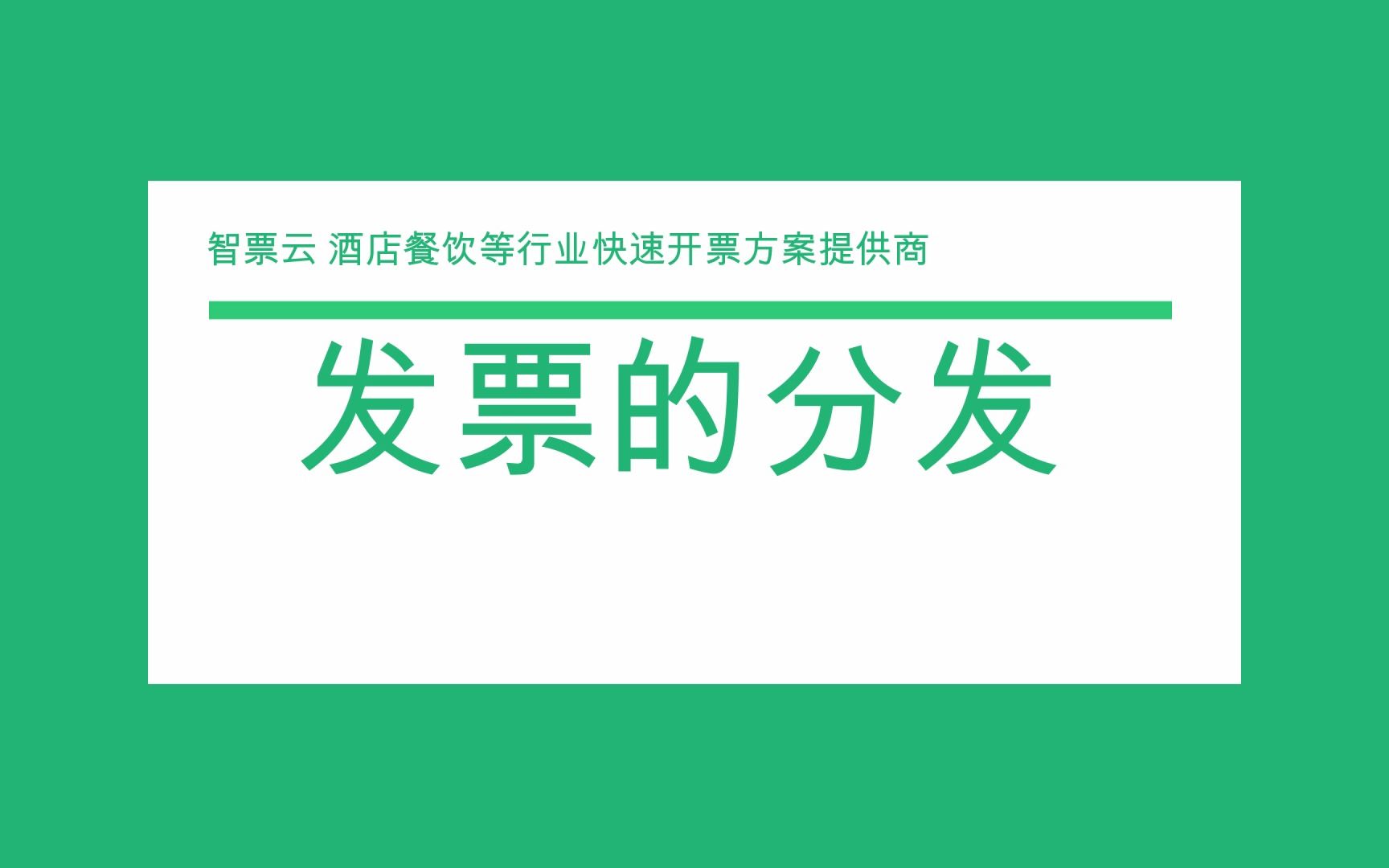 智票云 酒店餐饮等行业快速开票方案提供商

发票的分发